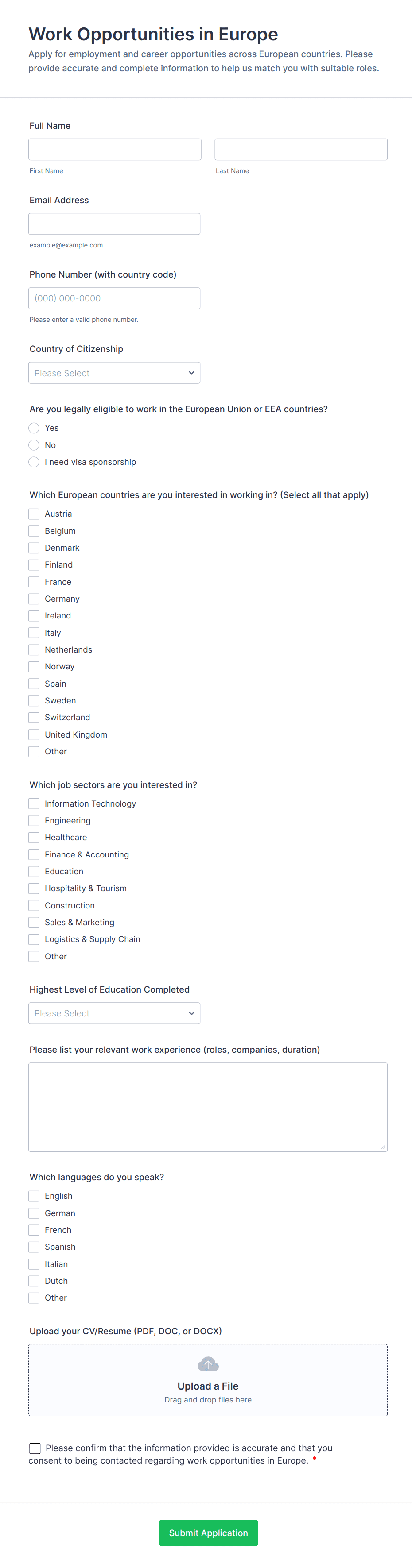 Work Opportunities in Europe

Apply for employment and career opportunities across European countries. Please provide accurate and complete information to help us match you with suitable roles.

Full Name

First Name

Last Name

Email Address

example@example.com

Phone Number (with country code)

(000) 000-0000

Please enter a valid phone number.

Country of Citizenship

Please Select

Are you legally eligible to work in the European Union or EEA countries?

Yes

No

I need visa sponsorship

Which European countries are you interested in working in? (Select all that apply)

Austria

Belgium

Denmark

Finland

France

Germany

Ireland

Italy

Netherlands

Norway

Spain

Sweden

Switzerland

United Kingdom

Other

Which job sectors are you interested in?

Information Technology

Engineering

Healthcare

Finance & Accounting

Education

Hospitality & Tourism

Construction

Sales & Marketing

Logistics & Supply Chain

Other

Highest Level of Education Completed

Please Select

Please list your relevant work experience (roles, companies, duration)

Which languages do you speak?

English

German

French

Spanish

Italian

Dutch

Other

Upload your CV/Resume (PDF, DOC, or DOCX)

Upload a File

Drag and drop files here

Please confirm that the information provided is accurate and that you consent to being contacted regarding work opportunities in Europe. *

Submit Application